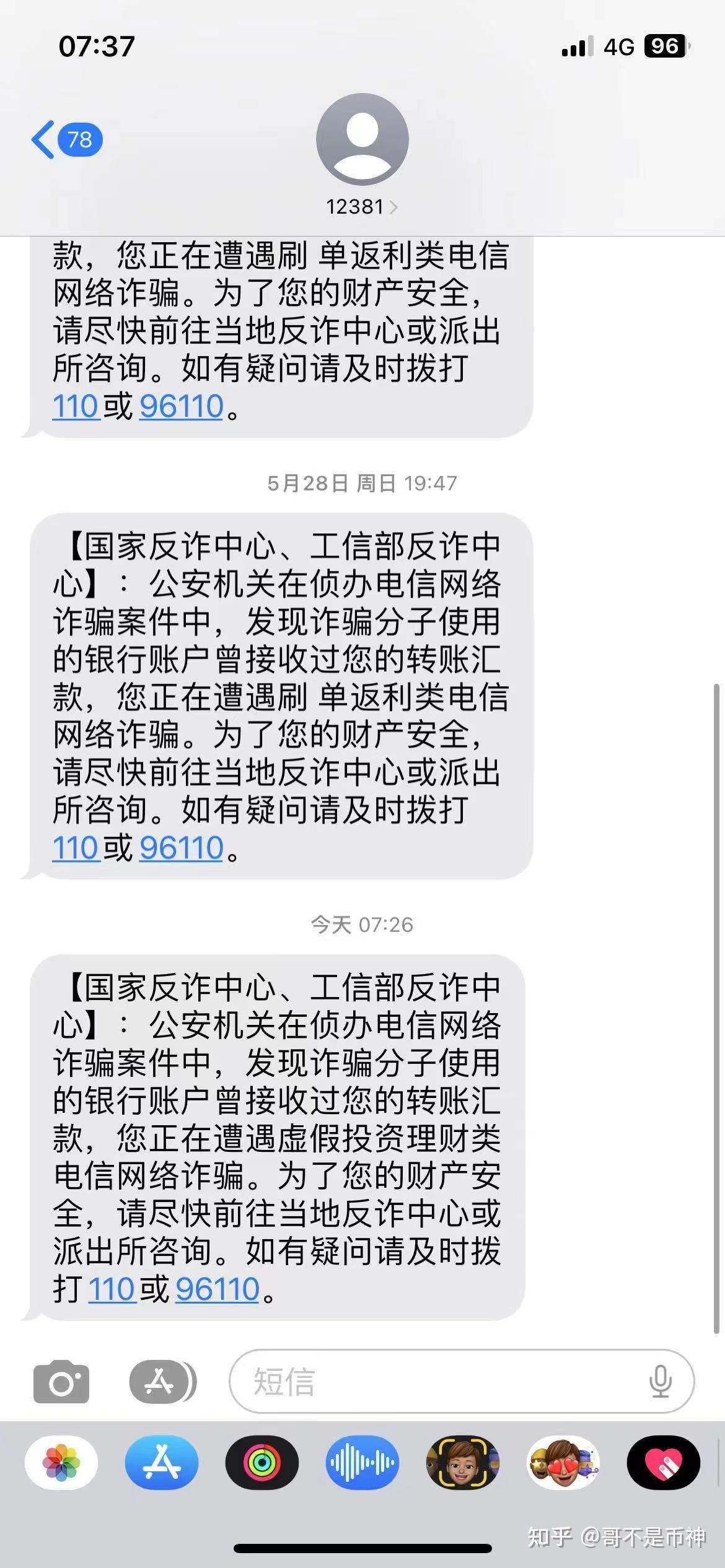 07:37

4G 96

78

12381

款，您正在遭遇刷 单返利类电信网络诈骗。为了您的财产安全，请尽快前往当地反诈中心或派出所咨询。如有疑问请及时拨打110或96110。

5月28日 周日 19:47

【国家反诈中心、工信部反诈中心】：公安机关在侦办电信网络诈骗案件中，发现诈骗分子使用的银行账户曾接收过您的转账汇款，您正在遭遇刷 单返利类电信网络诈骗。为了您的财产安全，请尽快前往当地反诈中心或派出所咨询。如有疑问请及时拨打110或96110。

今天 07:26

【国家反诈中心、工信部反诈中心】：公安机关在侦办电信网络诈骗案件中，发现诈骗分子使用的银行账户曾接收过您的转账汇款，您正在遭遇虚假投资理财类电信网络诈骗。为了您的财产安全，请尽快前往当地反诈中心或派出所咨询。如有疑问请及时拨打110或96110。

短信

知乎 @哥不是币神